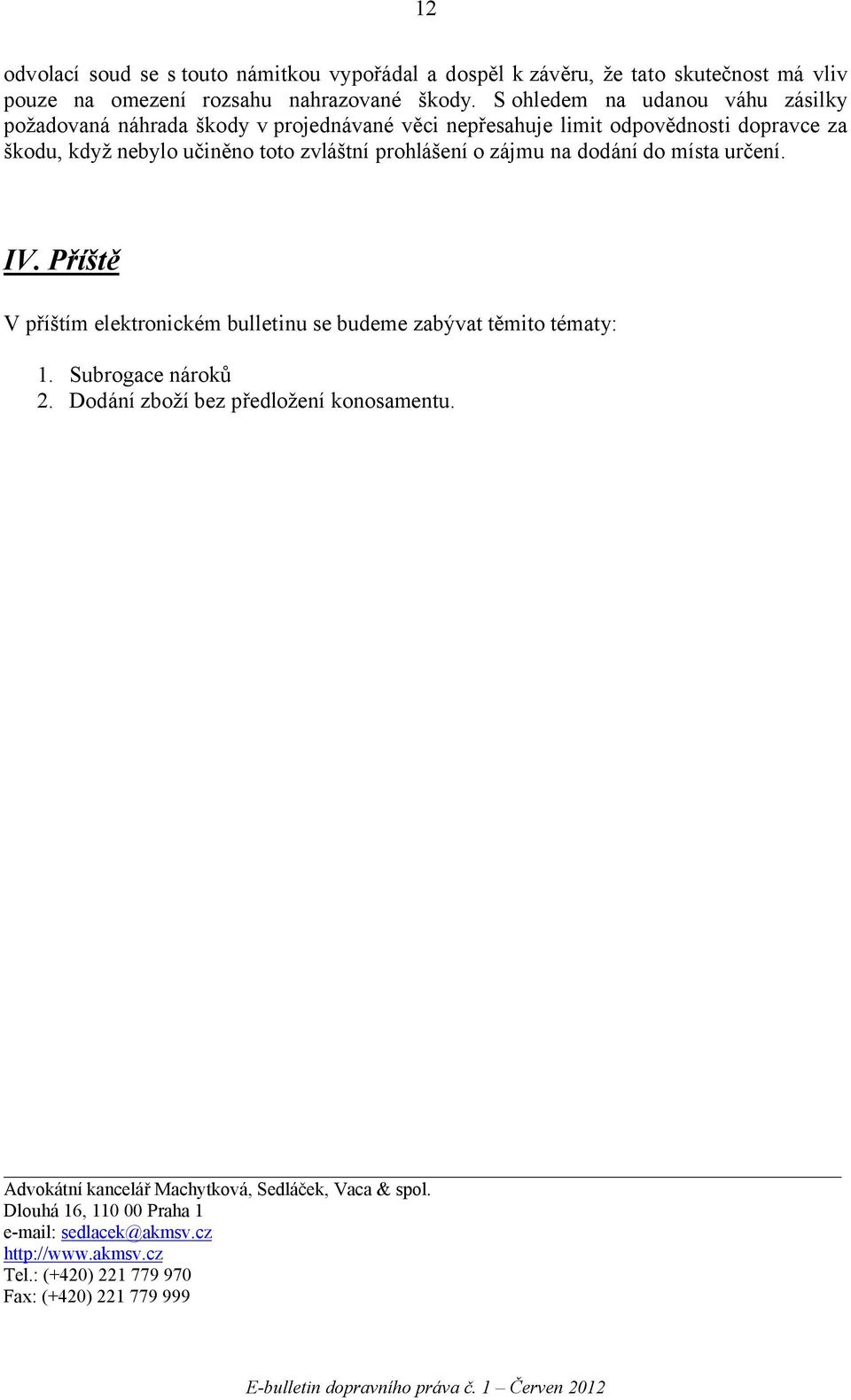 12

odvolací soud se s touto námitkou vypořádal a dospěl k závěru, že tato skutečnost má vliv pouze na omezení rozsahu nahrazované škody. S ohledem na udanou váhu zásilky požadovaná náhrada škody v projednávané věci nepřesahuje limit odpovědnosti dopravce za škodu, když nebylo učiněno toto zvláštní prohlášení o zájmu na dodání do místa určení.

IV. Příště

V příštím elektronickém bulletinu se budeme zabývat těmito tématy:

1. Subrogace nároků
2. Dodání zboží bez předložení konosamentu.

Advokátní kancelář Machytková, Sedláček, Vaca & spol.
Dlouhá 16, 110 00 Praha 1
e-mail: sedlacek@akmsv.cz
http://www.akmsv.cz
Tel.: (+420) 221 779 970
Fax: (+420) 221 779 999

E-bulletin dopravního práva č. 1 – Červen 2012